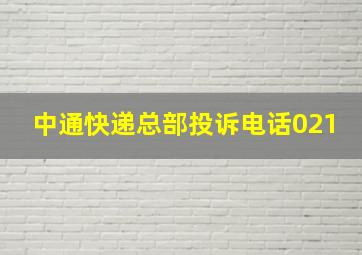 中通快递总部投诉电话021